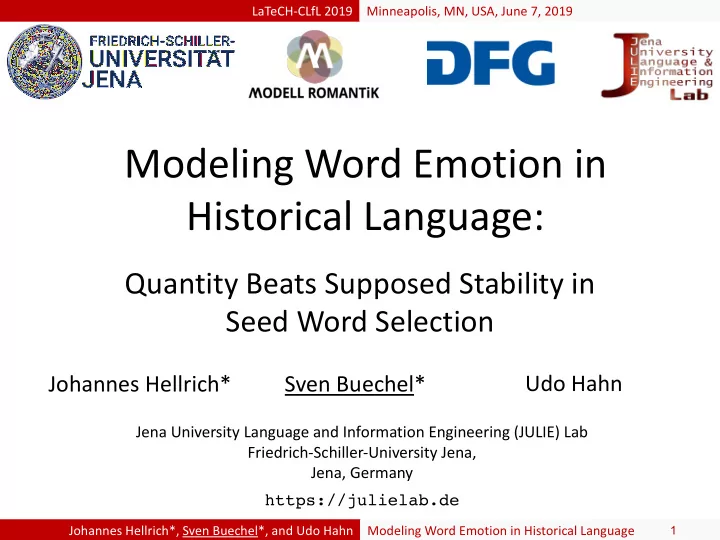 LaTeCH-CLfL 2019 Minneapolis, MN, USA, June 7, 2019

FRIEDRICH-SCHILLER-UNIVERSITÄT JENA

MODELL ROMANTiK

DFG

Jena University Language & Information Engineering Lab

Modeling Word Emotion in Historical Language:

Quantity Beats Supposed Stability in Seed Word Selection

Johannes Hellrich* Sven Buechel* Udo Hahn

Jena University Language and Information Engineering (JULIE) Lab
Friedrich-Schiller-University Jena,
Jena, Germany

https://julielab.de

Johannes Hellrich*, Sven Buechel*, and Udo Hahn Modeling Word Emotion in Historical Language 1